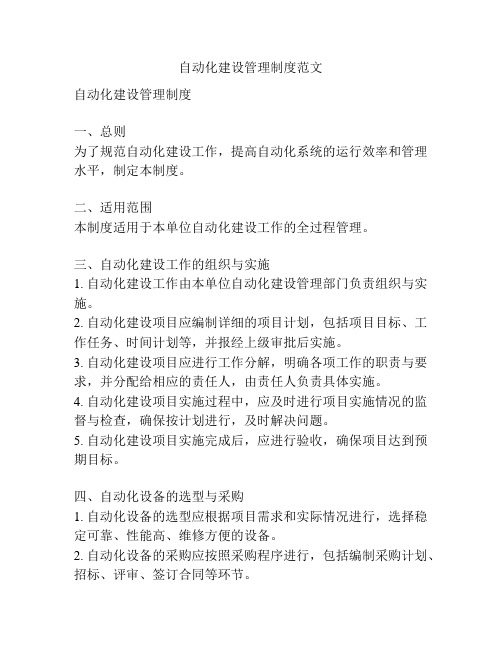 自动化建设管理制度范文

自动化建设管理制度

一、总则
为了规范自动化建设工作，提高自动化系统的运行效率和管理水平，制定本制度。

二、适用范围
本制度适用于本单位自动化建设工作的全过程管理。

三、自动化建设工作的组织与实施
1. 自动化建设工作由本单位自动化建设管理部门负责组织与实施。
2. 自动化建设项目应编制详细的项目计划，包括项目目标、工作任务、时间计划等，并报经上级审批后实施。
3. 自动化建设项目应进行工作分解，明确各项工作的职责与要求，并分配给相应的责任人，由责任人负责具体实施。
4. 自动化建设项目实施过程中，应及时进行项目实施情况的监督与检查，确保按计划进行，及时解决问题。
5. 自动化建设项目实施完成后，应进行验收，确保项目达到预期目标。

四、自动化设备的选型与采购
1. 自动化设备的选型应根据项目需求和实际情况进行，选择稳定可靠、性能高、维修方便的设备。
2. 自动化设备的采购应按照采购程序进行，包括编制采购计划、招标、评审、签订合同等环节。